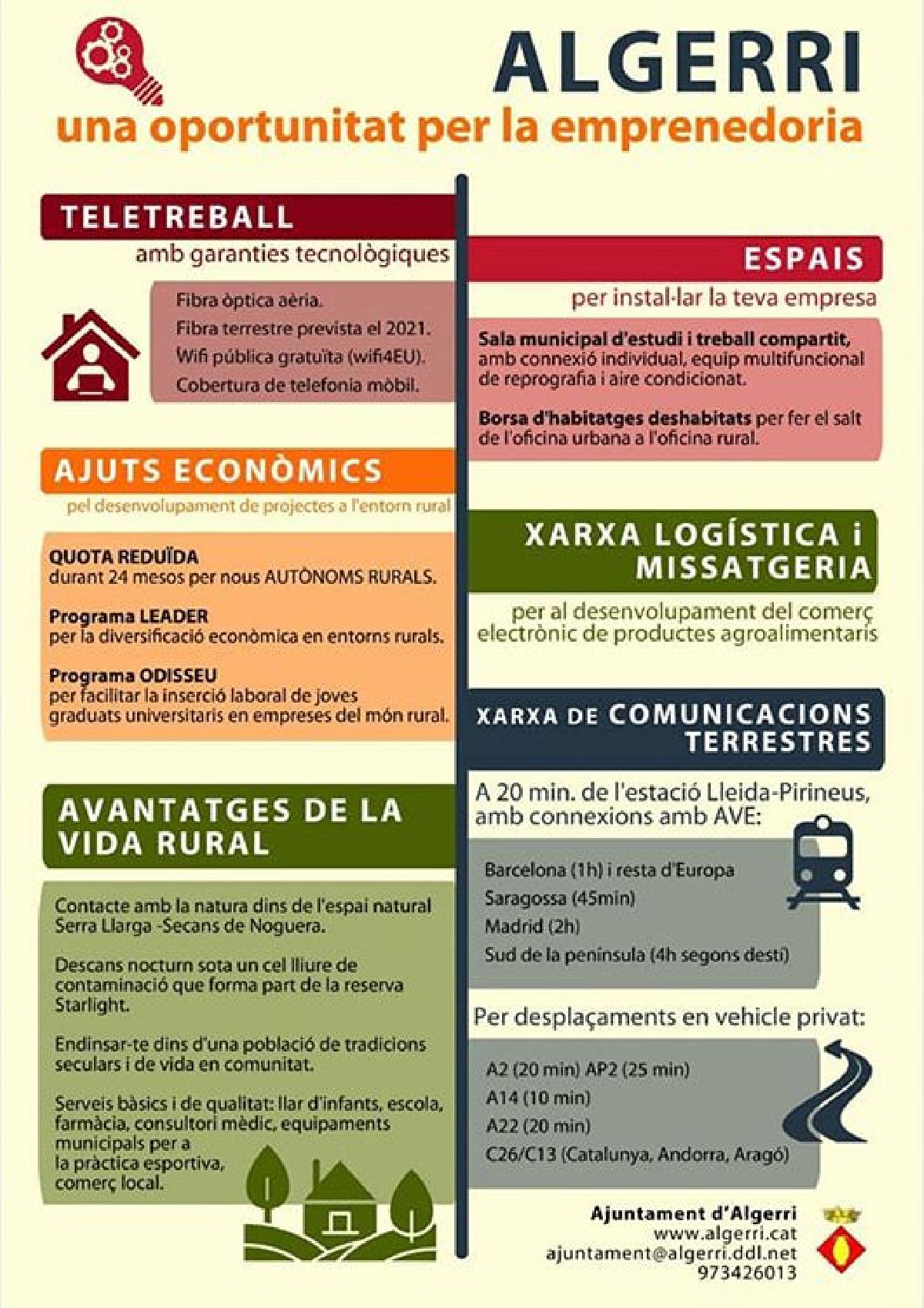 ALGERRI
una oportunitat per la emprenedoria

TELETREBALL
amb garanties tecnològiques

Fibra òptica aèria.
Fibra terrestre prevista el 2021.
Wifi pública gratuïta (wifi4EU).
Cobertura de telefonia mòbil.

AJUTS ECONÒMICS
pel desenvolupament de projectes a l'entorn rural

QUOTA REDUÏDA
durant 24 mesos per nous AUTÒNOMS RURALS.

Programa LEADER
per la diversificació econòmica en entorns rurals.

Programa ODISSEU
per facilitar la inserció laboral de joves graduats universitaris en empreses del món rural.

AVANTATGES DE LA VIDA RURAL

Contacte amb la natura dins de l'espai natural Serra Llarga -Secans de Noguera.

Descans nocturn sota un cel lliure de contaminació que forma part de la reserva Starlight.

Endinsar-te dins d'una població de tradicions seculars i de vida en comunitat.

Serveis bàsics i de qualitat: llar d'infants, escola, farmàcia, consultori mèdic, equipaments municipals per a la pràctica esportiva, comerç local.

ESPAIS
per instal·lar la teva empresa

Sala municipal d'estudi i treball compartit, amb connexió individual, equip multifuncional de reprografia i aire condicionat.

Borsa d'habitatges deshabitats per fer el salt de l'oficina urbana a l'oficina rural.

XARXA LOGÍSTICA i MISSATGERIA
per al desenvolupament del comerç electrònic de productes agroalimentaris

XARXA DE COMUNICACIONS TERRESTRES

A 20 min. de l'estació Lleida-Pirineus, amb connexions amb AVE:

Barcelona (1h) i resta d'Europa
Saragossa (45min)
Madrid (2h)
Sud de la península (4h segons destí)

Per desplaçaments en vehicle privat:

A2 (20 min) AP2 (25 min)
A14 (10 min)
A22 (20 min)
C26/C13 (Catalunya, Andorra, Aragó)

Ajuntament d'Algerri
www.algerri.cat
ajuntament@algerri.ddl.net
973426013